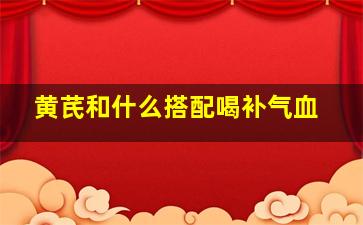 黄芪和什么搭配喝补气血